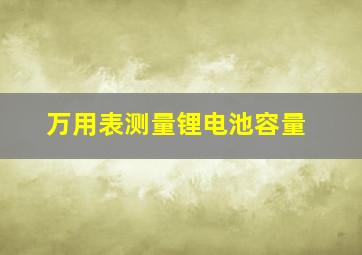 万用表测量锂电池容量